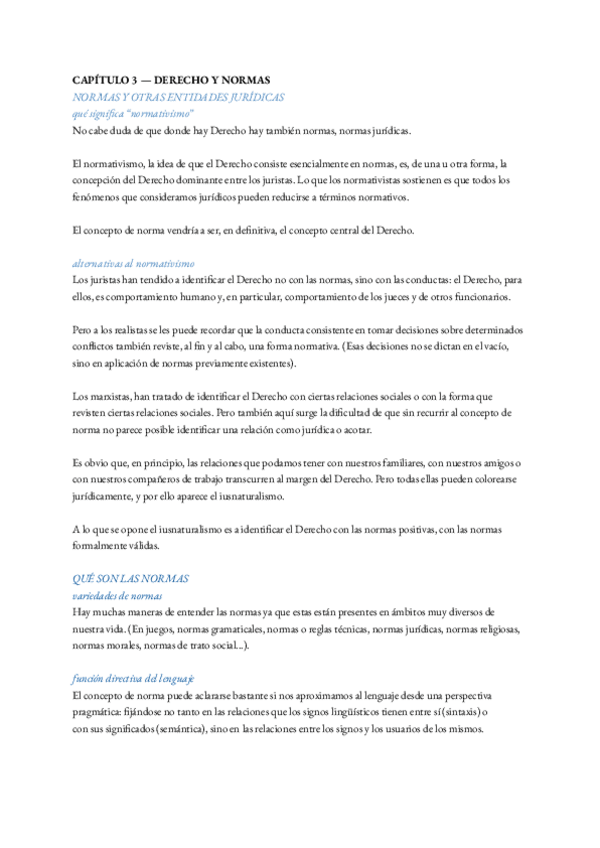 CAPÍTULO 3 — DERECHO Y NORMAS
NORMAS Y OTRAS ENTIDADES JURÍDICAS
qué significa "normativismo"
No cabe duda de que donde hay Derecho hay también normas, normas jurídicas.

El normativismo, la idea de que el Derecho consiste esencialmente en normas, es, de una u otra forma, la concepción del Derecho dominante entre los juristas. Lo que los normativistas sostienen es que todos los fenómenos que consideramos jurídicos pueden reducirse a términos normativos.

El concepto de norma vendría a ser, en definitiva, el concepto central del Derecho.

alternativas al normativismo
Los juristas han tendido a identificar el Derecho no con las normas, sino con las conductas: el Derecho, para ellos, es comportamiento humano y, en particular, comportamiento de los jueces y de otros funcionarios.

Pero a los realistas se les puede recordar que la conducta consistente en tomar decisiones sobre determinados conflictos también reviste, al fin y al cabo, una forma normativa. (Esas decisiones no se dictan en el vacío, sino en aplicación de normas previamente existentes).

Los marxistas, han tratado de identificar el Derecho con ciertas relaciones sociales o con la forma que revisten ciertas relaciones sociales. Pero también aquí surge la dificultad de que sin recurrir al concepto de norma no parece posible identificar una relación como jurídica o acotar.

Es obvio que, en principio, las relaciones que podamos tener con nuestros familiares, con nuestros amigos o con nuestros compañeros de trabajo transcurren al margen del Derecho. Pero todas ellas pueden colorearse jurídicamente, y por ello aparece el iusnaturalismo.

A lo que se opone el iusnaturalismo es a identificar el Derecho con las normas positivas, con las normas formalmente válidas.

QUÉ SON LAS NORMAS
variedades de normas
Hay muchas maneras de entender las normas ya que estas están presentes en ámbitos muy diversos de nuestra vida. (En juegos, normas gramaticales, normas o reglas técnicas, normas jurídicas, normas religiosas, normas morales, normas de trato social...).

función directiva del lenguaje
El concepto de norma puede aclararse bastante si nos aproximamos al lenguaje desde una perspectiva pragmática: fijándose no tanto en las relaciones que los signos lingüísticos tienen entre sí (sintaxis) o con sus significados (semántica), sino en las relaciones entre los signos y los usuarios de los mismos.